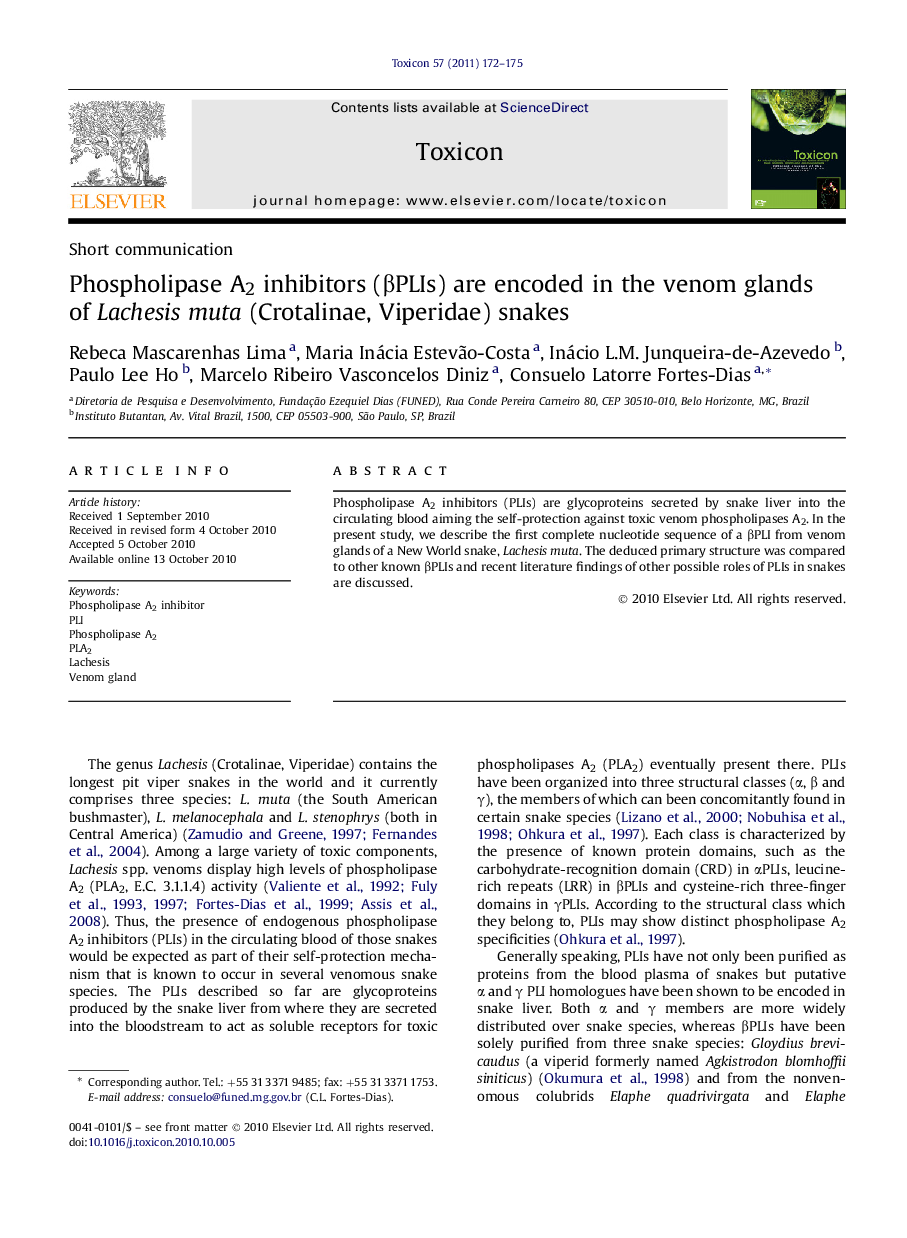 Toxicon 57 (2011) 172–175

Contents lists available at ScienceDirect

Toxicon

journal homepage: www.elsevier.com/locate/toxicon

ELSEVIER

Toxicon

Short communication

Phospholipase $A_2$ inhibitors (βPLIs) are encoded in the venom glands of Lachesis muta (Crotalinae, Viperidae) snakes

Rebeca Mascarenhas Lima $^a$, Maria Inácia Estevão-Costa $^a$, Inácio L.M. Junqueira-de-Azevedo $^b$, Paulo Lee Ho $^b$, Marcelo Ribeiro Vasconcelos Diniz $^a$, Consuelo Latorre Fortes-Dias $^{a,*}$

$^a$ Diretoria de Pesquisa e Desenvolvimento, Fundação Ezequiel Dias (FUNED), Rua Conde Pereira Carneiro 80, CEP 30510-010, Belo Horizonte, MG, Brazil
$^b$ Instituto Butantan, Av. Vital Brazil, 1500, CEP 05503-900, São Paulo, SP, Brazil

ARTICLE INFO

Article history:
Received 1 September 2010
Received in revised form 4 October 2010
Accepted 5 October 2010
Available online 13 October 2010

Keywords:
Phospholipase $A_2$ inhibitor
PLI
Phospholipase $A_2$
$PLA_2$
Lachesis
Venom gland

ABSTRACT

Phospholipase $A_2$ inhibitors (PLIs) are glycoproteins secreted by snake liver into the circulating blood aiming the self-protection against toxic venom phospholipases $A_2$. In the present study, we describe the first complete nucleotide sequence of a βPLI from venom glands of a New World snake, Lachesis muta. The deduced primary structure was compared to other known βPLIs and recent literature findings of other possible roles of PLIs in snakes are discussed.

© 2010 Elsevier Ltd. All rights reserved.

The genus Lachesis (Crotalinae, Viperidae) contains the longest pit viper snakes in the world and it currently comprises three species: L. muta (the South American bushmaster), L. melanocephala and L. stenophrys (both in Central America) (Zamudio and Greene, 1997; Fernandes et al., 2004). Among a large variety of toxic components, Lachesis spp. venoms display high levels of phospholipase $A_2$ ($PLA_2$, E.C. 3.1.1.4) activity (Valiente et al., 1992; Fuly et al., 1993, 1997; Fortes-Dias et al., 1999; Assis et al., 2008). Thus, the presence of endogenous phospholipase $A_2$ inhibitors (PLIs) in the circulating blood of those snakes would be expected as part of their self-protection mechanism that is known to occur in several venomous snake species. The PLIs described so far are glycoproteins produced by the snake liver from where they are secreted into the bloodstream to act as soluble receptors for toxic

* Corresponding author. Tel.: +55 31 3371 9485; fax: +55 31 3371 1753.
E-mail address: consuelo@funed.mg.gov.br (C.L. Fortes-Dias).

0041-0101/$ – see front matter © 2010 Elsevier Ltd. All rights reserved.
doi:10.1016/j.toxicon.2010.10.005

phospholipases $A_2$ ($PLA_2$) eventually present there. PLIs have been organized into three structural classes (α, β and γ), the members of which can been concomitantly found in certain snake species (Lizano et al., 2000; Nobuhisa et al., 1998; Ohkura et al., 1997). Each class is characterized by the presence of known protein domains, such as the carbohydrate-recognition domain (CRD) in αPLIs, leucine-rich repeats (LRR) in βPLIs and cysteine-rich three-finger domains in γPLIs. According to the structural class which they belong to, PLIs may show distinct phospholipase $A_2$ specificities (Ohkura et al., 1997).

Generally speaking, PLIs have not only been purified as proteins from the blood plasma of snakes but putative α and γ PLI homologues have been shown to be encoded in snake liver. Both α and γ members are more widely distributed over snake species, whereas βPLIs have been solely purified from three snake species: Gloydius brevicaudus (a viperid formerly named Agkistrodon blomhoffii siniticus) (Okumura et al., 1998) and from the nonvenomous colubrids Elaphe quadrivirgata and Elaphe